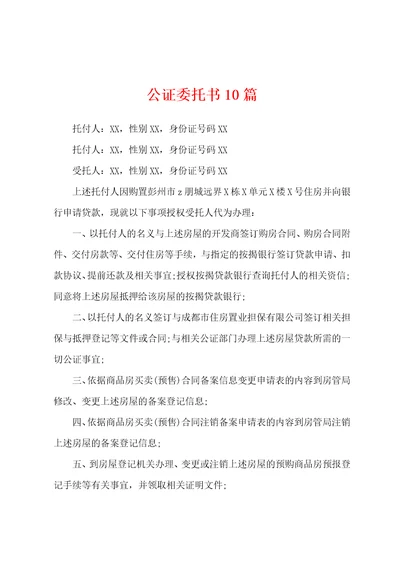 公证委托书10篇

托付人：XX，性别XX，身份证号码XX

托付人：XX，性别XX，身份证号码XX

受托人：XX，性别XX，身份证号码XX

上述托付人因购置彭州市z朋城远界X栋X单元X楼X号住房并向银行申请贷款，现就以下事项授权受托人代为办理：

一、以托付人的名义与上述房屋的开发商签订购房合同、购房合同附件、交付房款等、交付住房等手续，与指定的按揭银行签订贷款申请、扣款协议、提前还款及相关事宜；授权按揭贷款银行查询托付人的相关资信；同意将上述房屋抵押给该房屋的按揭贷款银行；

二、以托付人的名义签订与成都市住房置业担保有限公司签订相关担保与抵押登记等文件或合同；与相关公证部门办理上述房屋贷款所需的一切公证事宜；

三、依据商品房买卖(预售)合同备案信息变更申请表的内容到房管局修改、变更上述房屋的备案登记信息；

四、依据商品房买卖(预售)合同注销备案申请表的内容到房管局注销上述房屋的备案登记信息；

五、到房屋登记机关办理、变更或注销上述房屋的预购商品房预报登记手续等有关事宜，并领取相关证明文件；